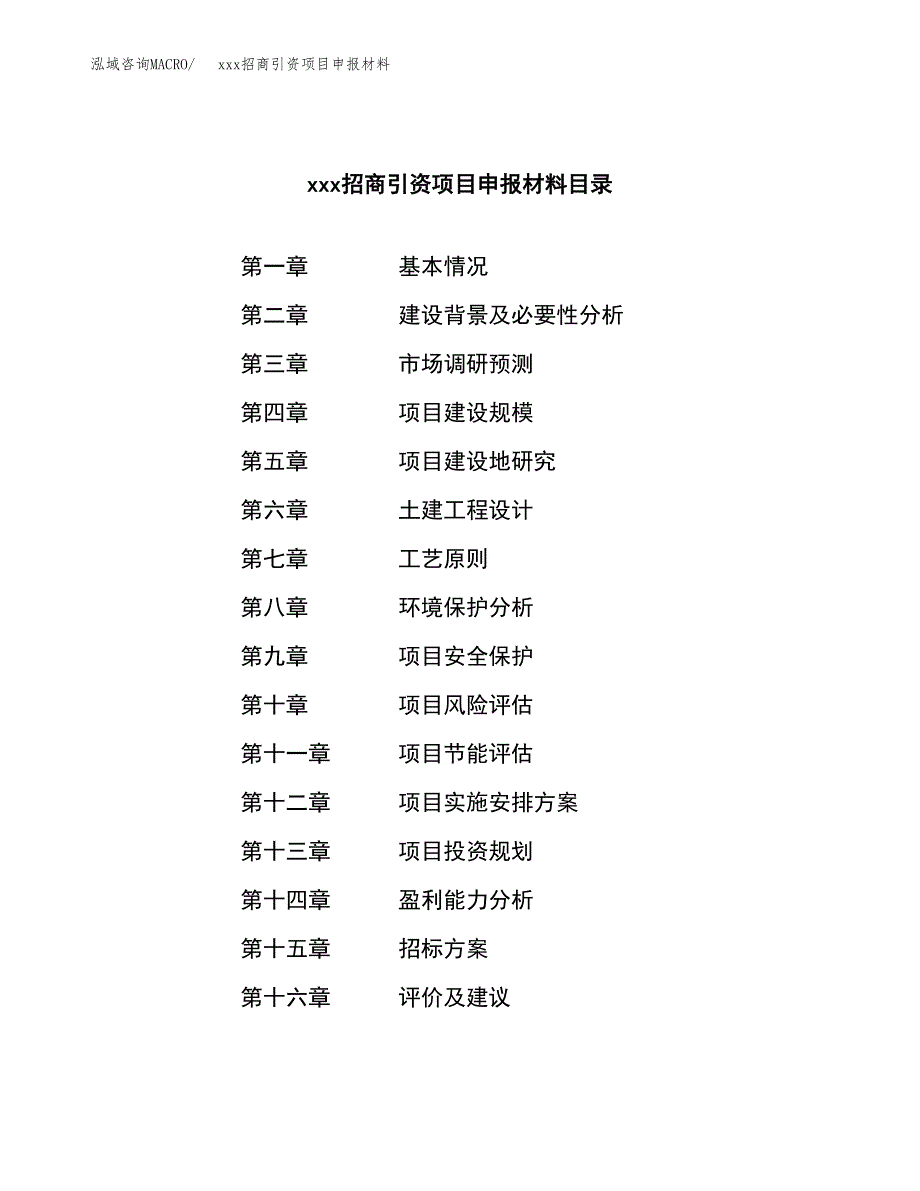 泓域咨询MACRO/　xxx招商引资项目申报材料

xxx招商引资项目申报材料目录

第一章　基本情况
第二章　建设背景及必要性分析
第三章　市场调研预测
第四章　项目建设规模
第五章　项目建设地研究
第六章　土建工程设计
第七章　工艺原则
第八章　环境保护分析
第九章　项目安全保护
第十章　项目风险评估
第十一章　项目节能评估
第十二章　项目实施安排方案
第十三章　项目投资规划
第十四章　盈利能力分析
第十五章　招标方案
第十六章　评价及建议